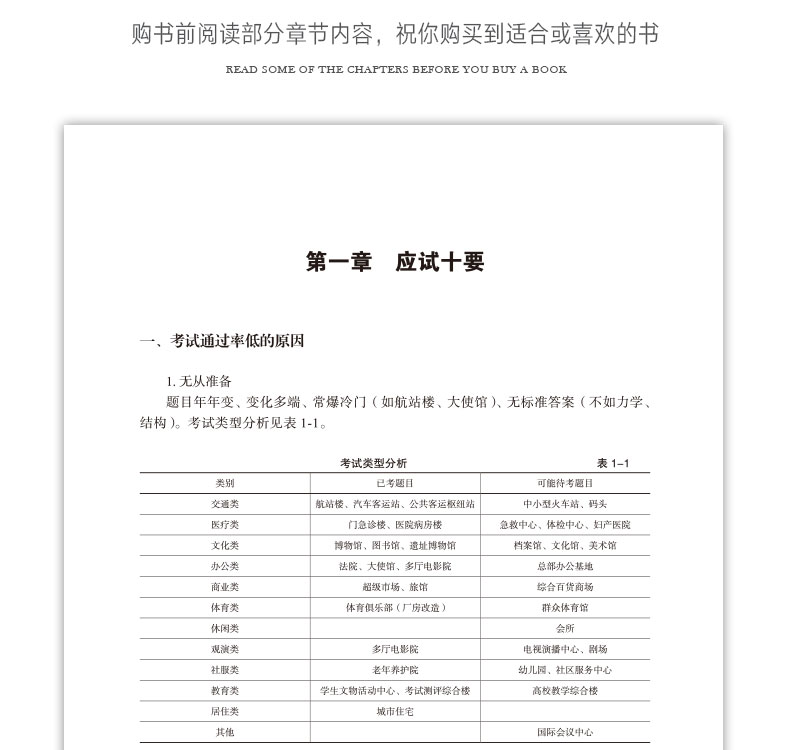 购书前阅读部分章节内容，祝你购买到适合或喜欢的书

READ SOME OF THE CHAPTERS BEFORE YOU BUY A BOOK

第一章　应试十要

一、考试通过率低的原因

1. 无从准备

题目年年变、变化多端、常爆冷门（如航站楼、大使馆）、无标准答案（不如力学、结构）。考试类型分析见表 1-1。

考试类型分析　　表 1–1

| 类别 | 已考题目 | 可能待考题目 |
|---|---|---|
| 交通类 | 航站楼、汽车客运站、公共客运枢纽站 | 中小型火车站、码头 |
| 医疗类 | 门急诊楼、医院病房楼 | 急救中心、体检中心、妇产医院 |
| 文化类 | 博物馆、图书馆、遗址博物馆 | 档案馆、文化馆、美术馆 |
| 办公类 | 法院、大使馆、多厅电影院 | 总部办公基地 |
| 商业类 | 超级市场、旅馆 | 综合百货商场 |
| 体育类 | 体育俱乐部（厂房改造） | 群众体育馆 |
| 休闲类 |  | 会所 |
| 观演类 | 多厅电影院 | 电视演播中心、剧场 |
| 社服类 | 老年养护院 | 幼儿园、社区服务中心 |
| 教育类 | 学生文物活动中心、考试测评综合楼 | 高校教学综合楼 |
| 居住类 | 城市住宅 |  |
| 其他 |  | 国际会议中心 |